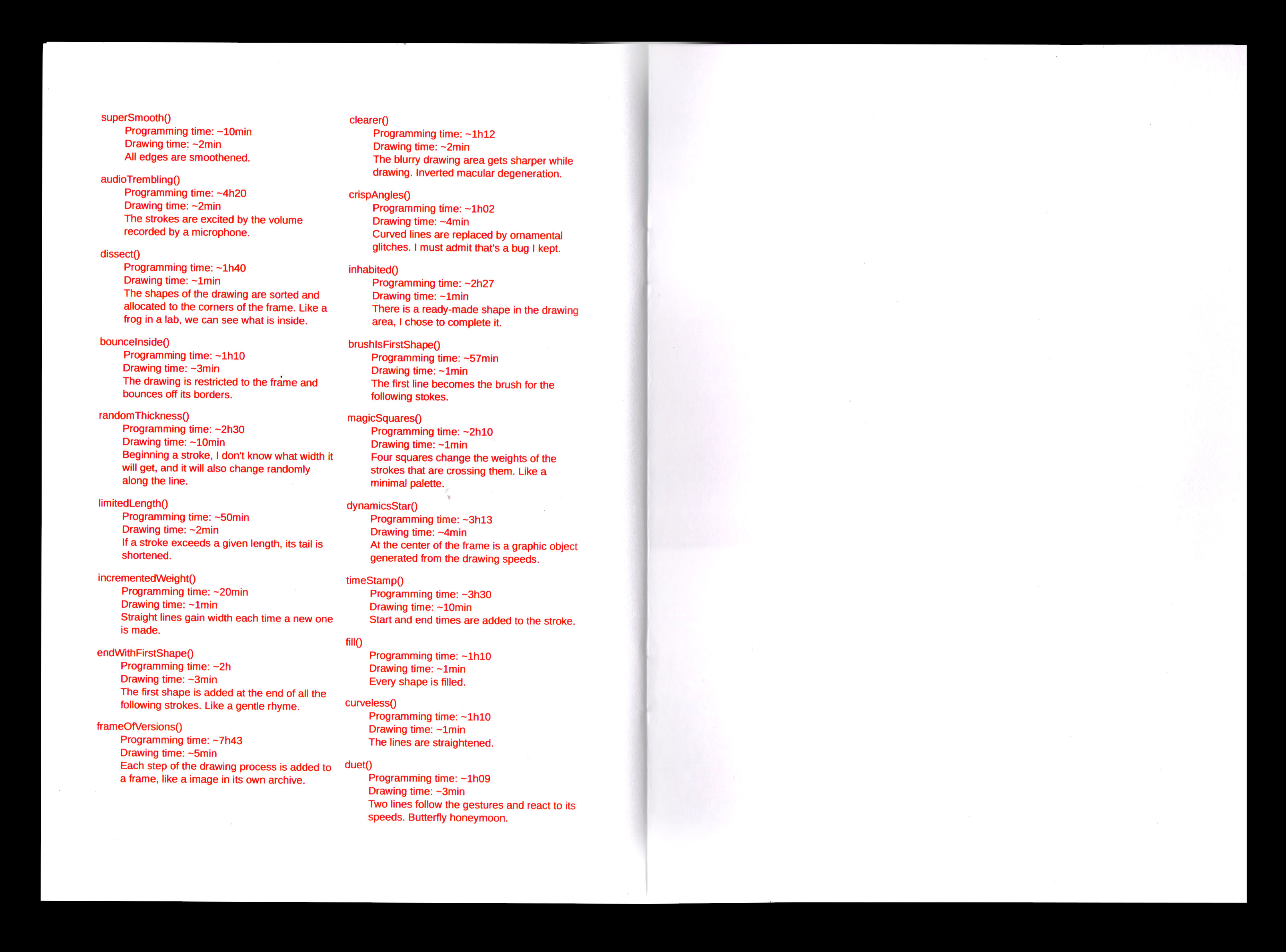 superSmooth()
Programming time: ~10min
Drawing time: ~2min
All edges are smoothened.

audioTrembling()
Programming time: ~4h20
Drawing time: ~2min
The strokes are excited by the volume recorded by a microphone.

dissect()
Programming time: ~1h40
Drawing time: ~1min
The shapes of the drawing are sorted and allocated to the corners of the frame. Like a frog in a lab, we can see what is inside.

bounceInside()
Programming time: ~1h10
Drawing time: ~3min
The drawing is restricted to the frame and bounces off its borders.

randomThickness()
Programming time: ~2h30
Drawing time: ~10min
Beginning a stroke, I don't know what width it will get, and it will also change randomly along the line.

limitedLength()
Programming time: ~50min
Drawing time: ~2min
If a stroke exceeds a given length, its tail is shortened.

incrementedWeight()
Programming time: ~20min
Drawing time: ~1min
Straight lines gain width each time a new one is made.

endWithFirstShape()
Programming time: ~2h
Drawing time: ~3min
The first shape is added at the end of all the following strokes. Like a gentle rhyme.

frameOfVersions()
Programming time: ~7h43
Drawing time: ~5min
Each step of the drawing process is added to a frame, like a image in its own archive.

clearer()
Programming time: ~1h12
Drawing time: ~2min
The blurry drawing area gets sharper while drawing. Inverted macular degeneration.

crispAngles()
Programming time: ~1h02
Drawing time: ~4min
Curved lines are replaced by ornamental glitches. I must admit that's a bug I kept.

inhabited()
Programming time: ~2h27
Drawing time: ~1min
There is a ready-made shape in the drawing area, I chose to complete it.

brushIsFirstShape()
Programming time: ~57min
Drawing time: ~1min
The first line becomes the brush for the following stokes.

magicSquares()
Programming time: ~2h10
Drawing time: ~1min
Four squares change the weights of the strokes that are crossing them. Like a minimal palette.

dynamicsStar()
Programming time: ~3h13
Drawing time: ~4min
At the center of the frame is a graphic object generated from the drawing speeds.

timeStamp()
Programming time: ~3h30
Drawing time: ~10min
Start and end times are added to the stroke.

fill()
Programming time: ~1h10
Drawing time: ~1min
Every shape is filled.

curveless()
Programming time: ~1h10
Drawing time: ~1min
The lines are straightened.

duet()
Programming time: ~1h09
Drawing time: ~3min
Two lines follow the gestures and react to its speeds. Butterfly honeymoon.